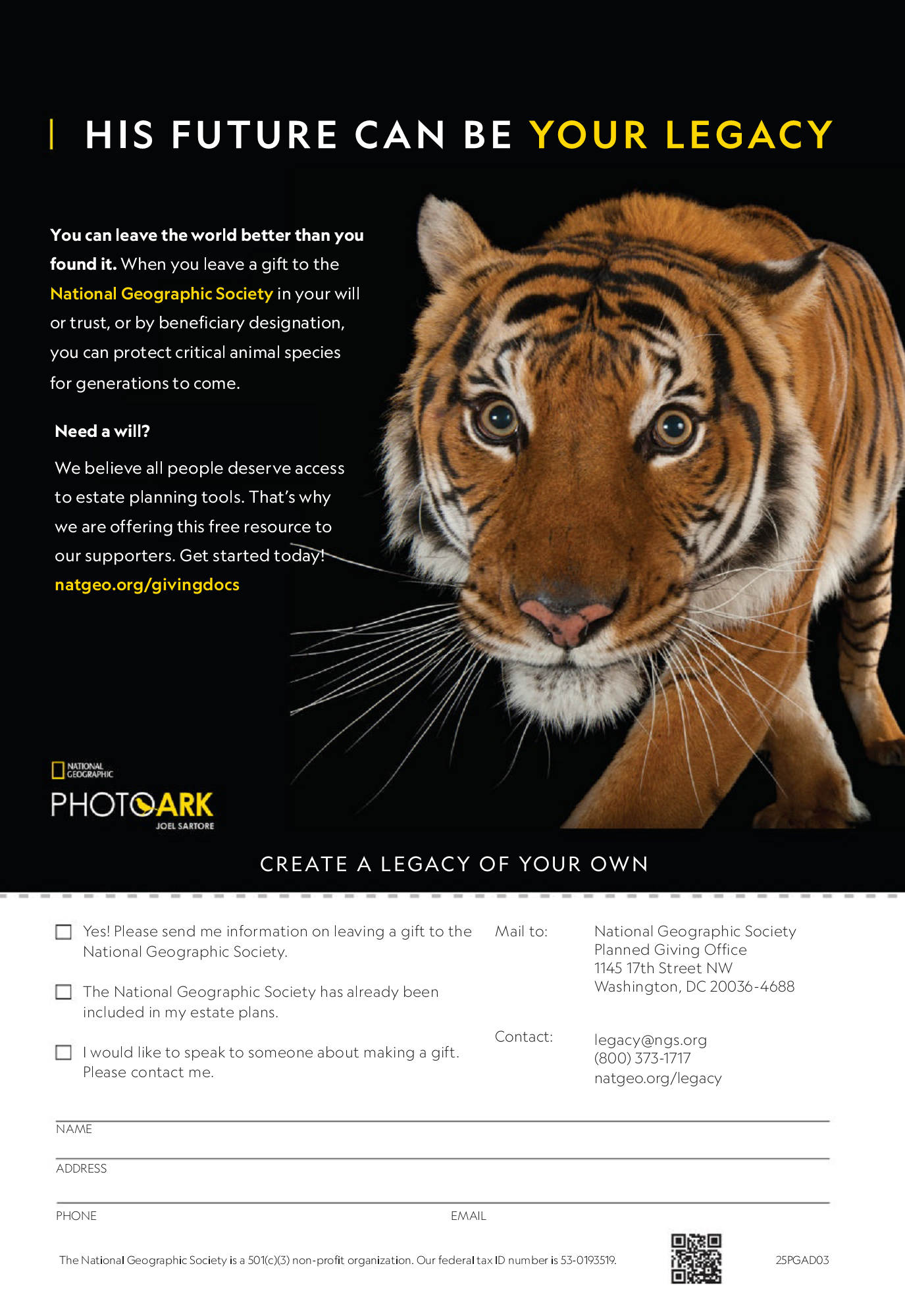 HIS FUTURE CAN BE YOUR LEGACY

You can leave the world better than you found it. When you leave a gift to the National Geographic Society in your will or trust, or by beneficiary designation, you can protect critical animal species for generations to come.

Need a will?

We believe all people deserve access to estate planning tools. That's why we are offering this free resource to our supporters. Get started today! natgeo.org/givingdocs

NATIONAL GEOGRAPHIC
PHOTO ARK
JOEL SARTORE

CREATE A LEGACY OF YOUR OWN

☐ Yes! Please send me information on leaving a gift to the National Geographic Society.

☐ The National Geographic Society has already been included in my estate plans.

☐ I would like to speak to someone about making a gift. Please contact me.

Mail to:
National Geographic Society
Planned Giving Office
1145 17th Street NW
Washington, DC 20036-4688

Contact:
legacy@ngs.org
(800) 373-1717
natgeo.org/legacy

NAME

ADDRESS

PHONE

EMAIL

The National Geographic Society is a 501(c)(3) non-profit organization. Our federal tax ID number is 53-0193519.

25PGAD03